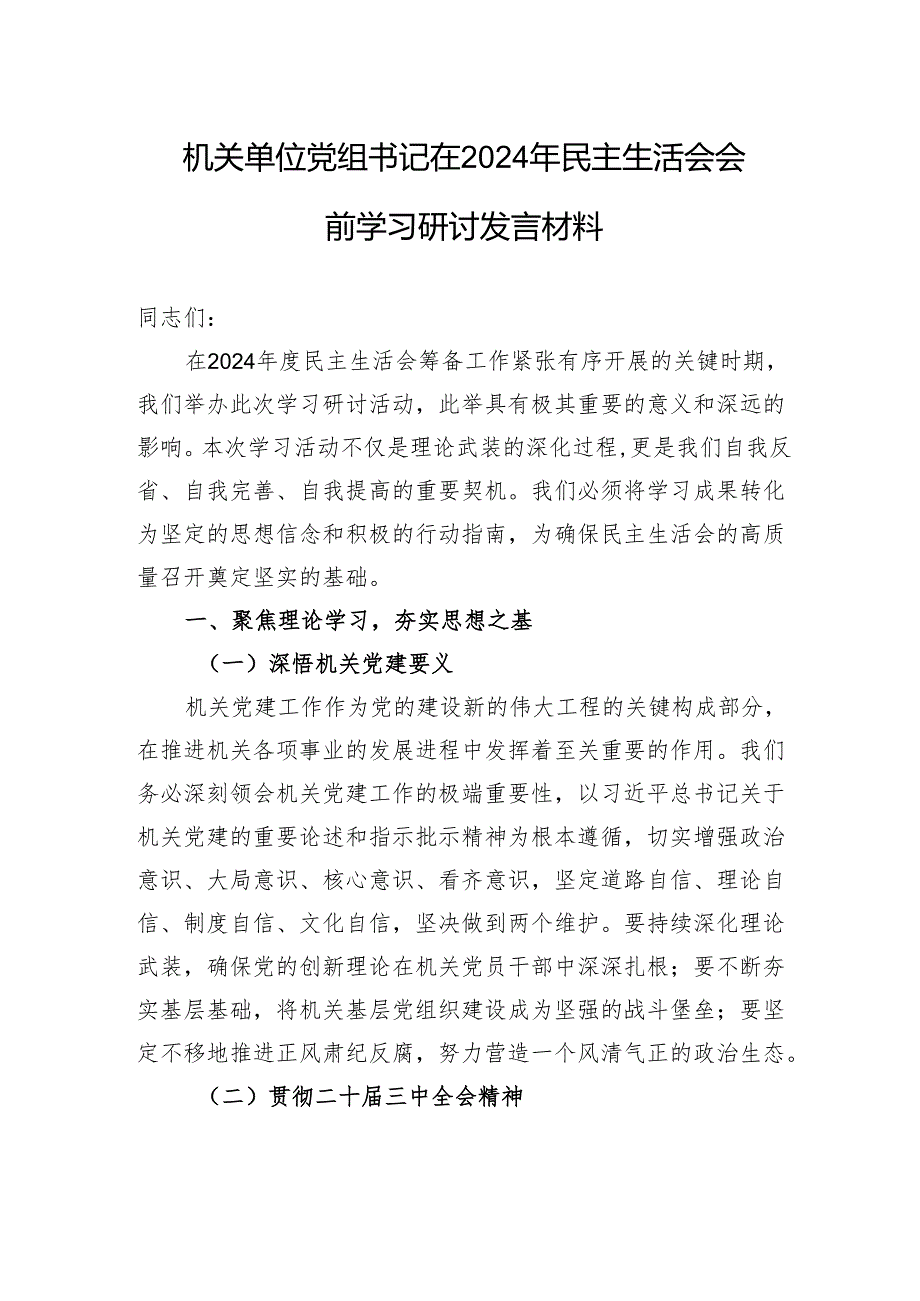 机关单位党组书记在2024年民主生活会会前学习研讨发言材料

同志们：

在2024年度民主生活会筹备工作紧张有序开展的关键时期，我们举办此次学习研讨活动，此举具有极其重要的意义和深远的影响。本次学习活动不仅是理论武装的深化过程,更是我们自我反省、自我完善、自我提高的重要契机。我们必须将学习成果转化为坚定的思想信念和积极的行动指南，为确保民主生活会的高质量召开奠定坚实的基础。

一、聚焦理论学习，夯实思想之基

（一）深悟机关党建要义

机关党建工作作为党的建设新的伟大工程的关键构成部分，在推进机关各项事业的发展进程中发挥着至关重要的作用。我们务必深刻领会机关党建工作的极端重要性，以习近平总书记关于机关党建的重要论述和指示批示精神为根本遵循，切实增强政治意识、大局意识、核心意识、看齐意识，坚定道路自信、理论自信、制度自信、文化自信，坚决做到两个维护。要持续深化理论武装，确保党的创新理论在机关党员干部中深深扎根；要不断夯实基层基础，将机关基层党组织建设成为坚强的战斗堡垒；要坚定不移地推进正风肃纪反腐，努力营造一个风清气正的政治生态。

（二）贯彻二十届三中全会精神